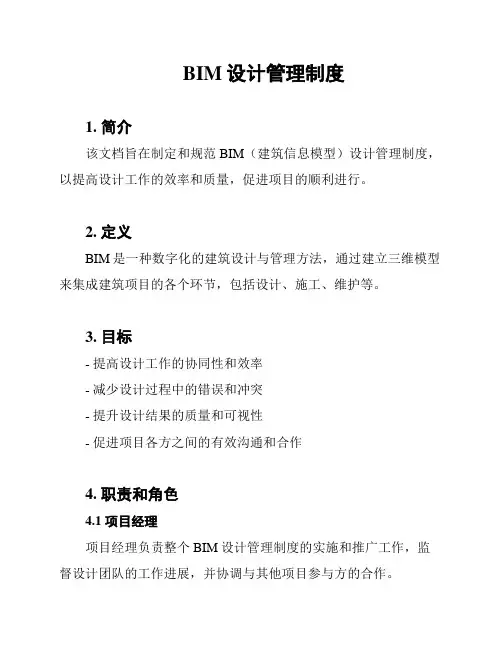 BIM 设计管理制度

1. 简介

该文档旨在制定和规范 BIM（建筑信息模型）设计管理制度，以提高设计工作的效率和质量，促进项目的顺利进行。

2. 定义

BIM 是一种数字化的建筑设计与管理方法，通过建立三维模型来集成建筑项目的各个环节，包括设计、施工、维护等。

3. 目标

- 提高设计工作的协同性和效率

- 减少设计过程中的错误和冲突

- 提升设计结果的质量和可视性

- 促进项目各方之间的有效沟通和合作

4. 职责和角色

4.1 项目经理

项目经理负责整个 BIM 设计管理制度的实施和推广工作，监督设计团队的工作进展，并协调与其他项目参与方的合作。